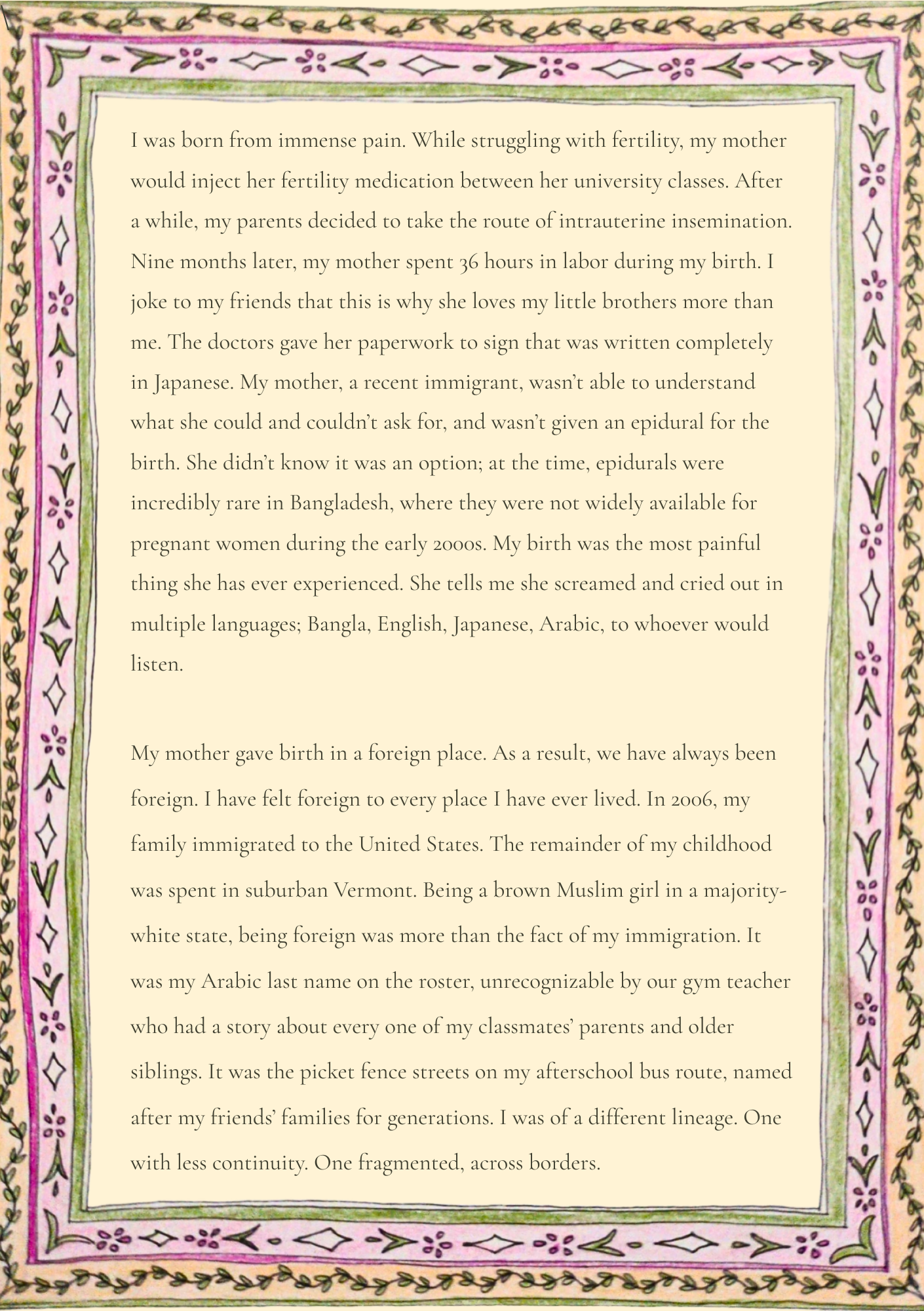 I was born from immense pain. While struggling with fertility, my mother would inject her fertility medication between her university classes. After a while, my parents decided to take the route of intrauterine insemination. Nine months later, my mother spent 36 hours in labor during my birth. I joke to my friends that this is why she loves my little brothers more than me. The doctors gave her paperwork to sign that was written completely in Japanese. My mother, a recent immigrant, wasn't able to understand what she could and couldn't ask for, and wasn't given an epidural for the birth. She didn't know it was an option; at the time, epidurals were incredibly rare in Bangladesh, where they were not widely available for pregnant women during the early 2000s. My birth was the most painful thing she has ever experienced. She tells me she screamed and cried out in multiple languages; Bangla, English, Japanese, Arabic, to whoever would listen.

My mother gave birth in a foreign place. As a result, we have always been foreign. I have felt foreign to every place I have ever lived. In 2006, my family immigrated to the United States. The remainder of my childhood was spent in suburban Vermont. Being a brown Muslim girl in a majority-white state, being foreign was more than the fact of my immigration. It was my Arabic last name on the roster, unrecognizable by our gym teacher who had a story about every one of my classmates' parents and older siblings. It was the picket fence streets on my afterschool bus route, named after my friends' families for generations. I was of a different lineage. One with less continuity. One fragmented, across borders.